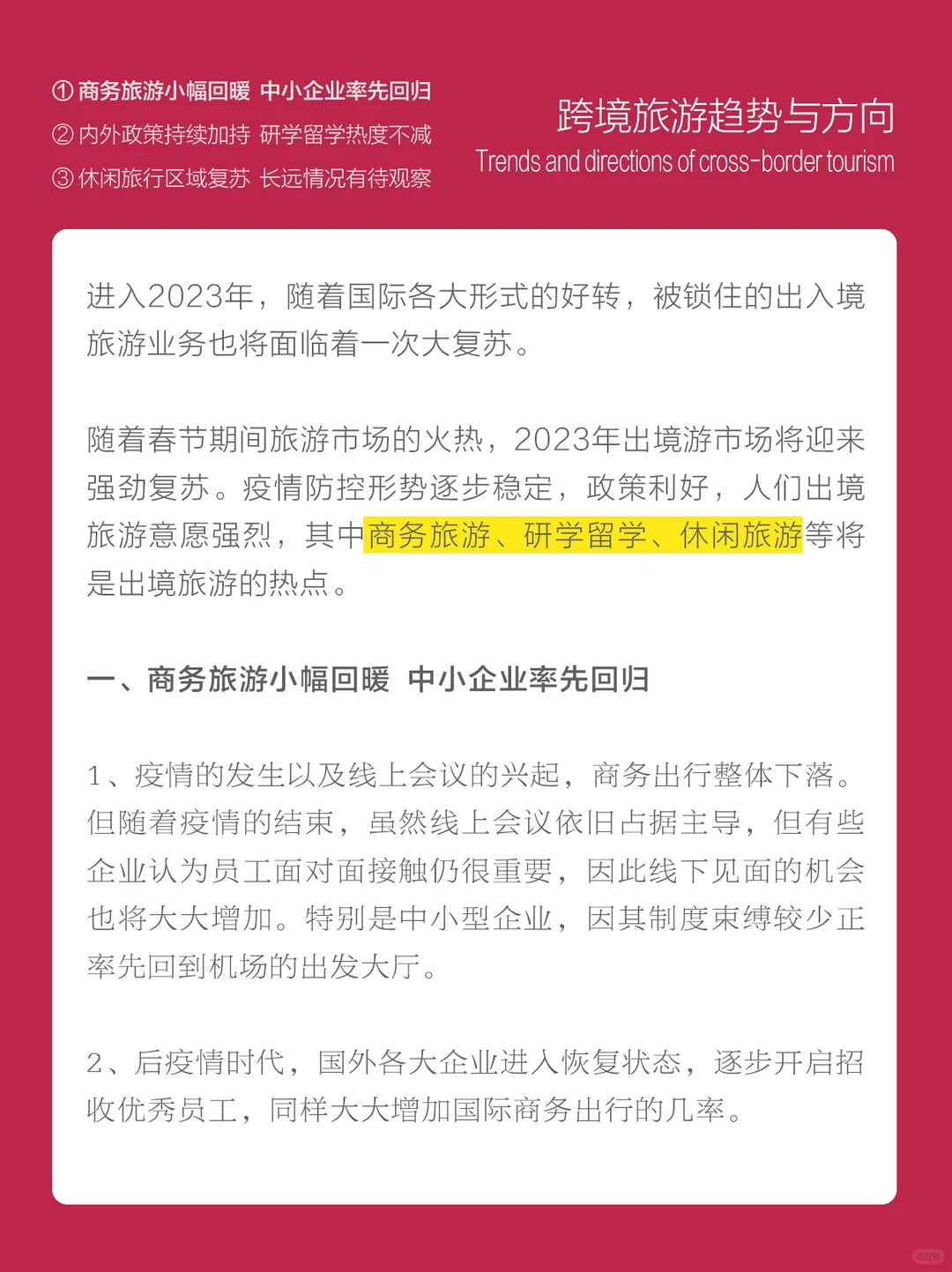 ① 商务旅游小幅回暖 中小企业率先回归
② 内外政策持续加持 研学留学热度不减
③ 休闲旅行区域复苏 长远情况有待观察

跨境旅游趋势与方向
Trends and directions of cross-border tourism

进入2023年，随着国际各大形式的好转，被锁住的出入境旅游业务也将面临着一次大复苏。

随着春节期间旅游市场的火热，2023年出境游市场将迎来强劲复苏。疫情防控形势逐步稳定，政策利好，人们出境旅游意愿强烈，其中商务旅游、研学留学、休闲旅游等将是出境旅游的热点。

一、商务旅游小幅回暖 中小企业率先回归

1、疫情的发生以及线上会议的兴起，商务出行整体下落。但随着疫情的结束，虽然线上会议依旧占据主导，但有些企业认为员工面对面接触仍很重要，因此线下见面的机会也将大大增加。特别是中小型企业，因其制度束缚较少正率先回到机场的出发大厅。

2、后疫情时代，国外各大企业进入恢复状态，逐步开启招收优秀员工，同样大大增加国际商务出行的几率。